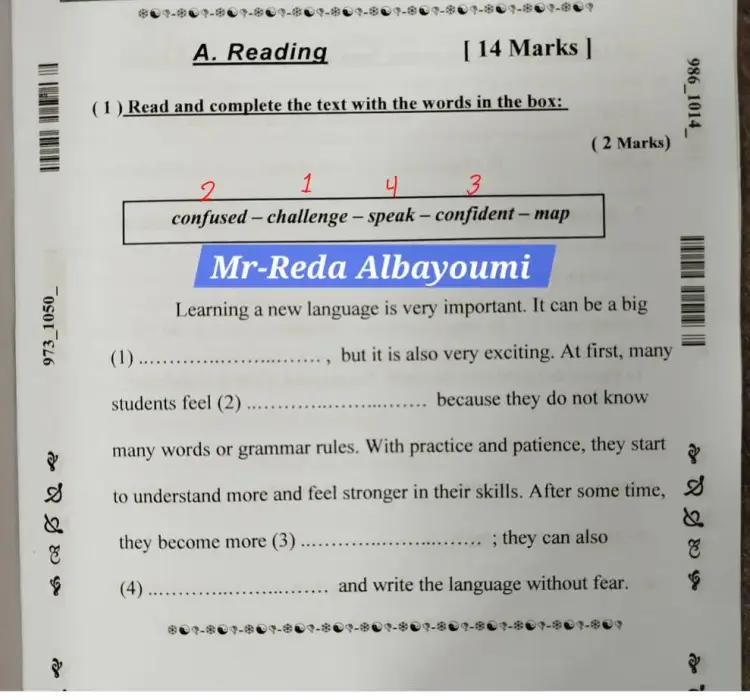 A. Reading [ 14 Marks ]

986_1014_

( 1 ) Read and complete the text with the words in the box:

( 2 Marks)

2 1 4 3

confused – challenge – speak – confident – map

Mr-Reda Albayoumi

973_1050_

Learning a new language is very important. It can be a big (1) ........................., but it is also very exciting. At first, many students feel (2) ......................... because they do not know many words or grammar rules. With practice and patience, they start to understand more and feel stronger in their skills. After some time, they become more (3) ......................... ; they can also (4) ......................... and write the language without fear.